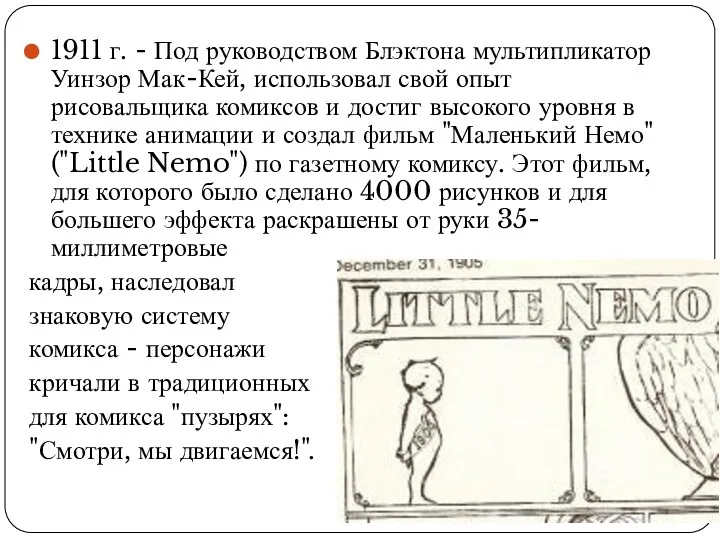 1911 г. - Под руководством Блэктона мультипликатор Уинзор Мак-Кей, использовал свой опыт рисовальщика комиксов и достиг высокого уровня в технике анимации и создал фильм "Маленький Немо" ("Little Nemo") по газетному комиксу. Этот фильм, для которого было сделано 4000 рисунков и для большего эффекта раскрашены от руки 35-миллиметровые кадры, наследовал знаковую систему комикса - персонажи кричали в традиционных для комикса "пузырях": "Смотри, мы двигаемся!".

December 31, 1905

LITTLE NEMO

1906